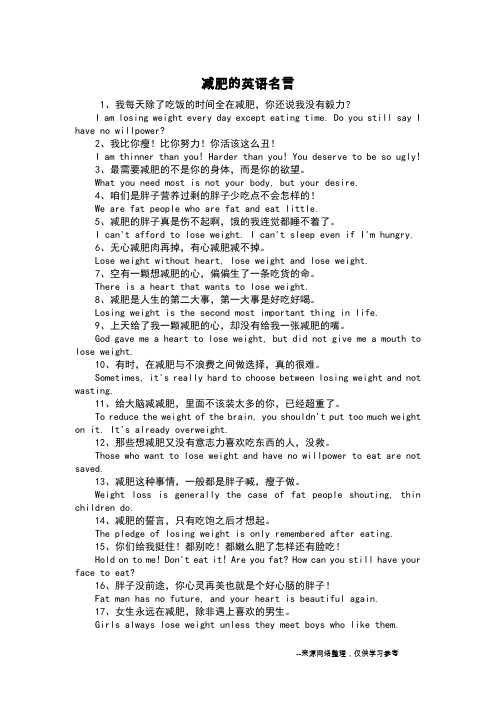 减肥的英语名言

1、我每天除了吃饭的时间全在减肥，你还说我没有毅力？

I am losing weight every day except eating time. Do you still say I have no willpower?

2、我比你瘦！比你努力！你活该这么丑！

I am thinner than you! Harder than you! You deserve to be so ugly!

3、最需要减肥的不是你的身体，而是你的欲望。

What you need most is not your body, but your desire.

4、咱们是胖子营养过剩的胖子少吃点不会怎样的！

We are fat people who are fat and eat little.

5、减肥的胖子真是伤不起啊，饿的我连觉都睡不着了。

I can't afford to lose weight. I can't sleep even if I'm hungry.

6、无心减肥肉再掉，有心减肥减不掉。

Lose weight without heart, lose weight and lose weight.

7、空有一颗想减肥的心，偏偏生了一条吃货的命。

There is a heart that wants to lose weight.

8、减肥是人生的第二大事，第一大事是好吃好喝。

Losing weight is the second most important thing in life.

9、上天给了我一颗减肥的心，却没有给我一张减肥的嘴。

God gave me a heart to lose weight, but did not give me a mouth to lose weight.

10、有时，在减肥与不浪费之间做选择，真的很难。

Sometimes, it's really hard to choose between losing weight and not wasting.

11、给大脑减减肥，里面不该装太多的你，已经超重了。

To reduce the weight of the brain, you shouldn't put too much weight on it. It's already overweight.

12、那些想减肥又没有意志力喜欢吃东西的人，没救。

Those who want to lose weight and have no willpower to eat are not saved.

13、减肥这种事情，一般都是胖子喊，瘦子做。

Weight loss is generally the case of fat people shouting, thin children do.

14、减肥的誓言，只有吃饱之后才想起。

The pledge of losing weight is only remembered after eating.

15、你们给我挺住！都别吃！都嫩么肥了怎样还有脸吃！

Hold on to me! Don't eat it! Are you fat? How can you still have your face to eat?

16、胖子没前途，你心灵再美也就是个好心肠的胖子！

Fat man has no future, and your heart is beautiful again.

17、女生永远在减肥，除非遇上喜欢的男生。

Girls always lose weight unless they meet boys who like them.

--来源网络整理，仅供学习参考